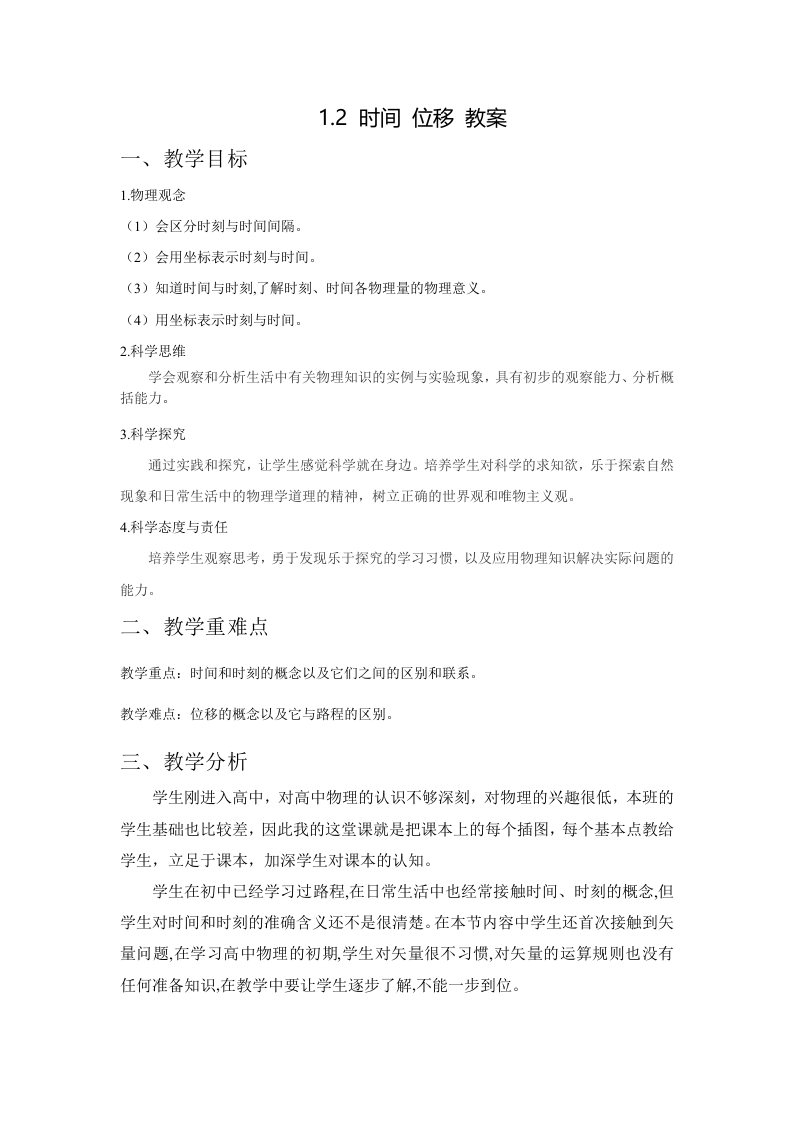 1.2 时间 位移 教案

一、教学目标

1.物理观念

（1）会区分时刻与时间间隔。

（2）会用坐标表示时刻与时间。

（3）知道时间与时刻,了解时刻、时间各物理量的物理意义。

（4）用坐标表示时刻与时间。

2.科学思维

学会观察和分析生活中有关物理知识的实例与实验现象，具有初步的观察能力、分析概括能力。

3.科学探究

通过实践和探究，让学生感觉科学就在身边。培养学生对科学的求知欲，乐于探索自然现象和日常生活中的物理学道理的精神，树立正确的世界观和唯物主义观。

4.科学态度与责任

培养学生观察思考，勇于发现乐于探究的学习习惯，以及应用物理知识解决实际问题的能力。

二、教学重难点

教学重点：时间和时刻的概念以及它们之间的区别和联系。

教学难点：位移的概念以及它与路程的区别。

三、教学分析

学生刚进入高中，对高中物理的认识不够深刻，对物理的兴趣很低，本班的学生基础也比较差，因此我的这堂课就是把课本上的每个插图，每个基本点教给学生，立足于课本，加深学生对课本的认知。

学生在初中已经学习过路程,在日常生活中也经常接触时间、时刻的概念,但学生对时间和时刻的准确含义还不是很清楚。在本节内容中学生还首次接触到矢量问题,在学习高中物理的初期,学生对矢量很不习惯,对矢量的运算规则也没有任何准备知识,在教学中要让学生逐步了解,不能一步到位。